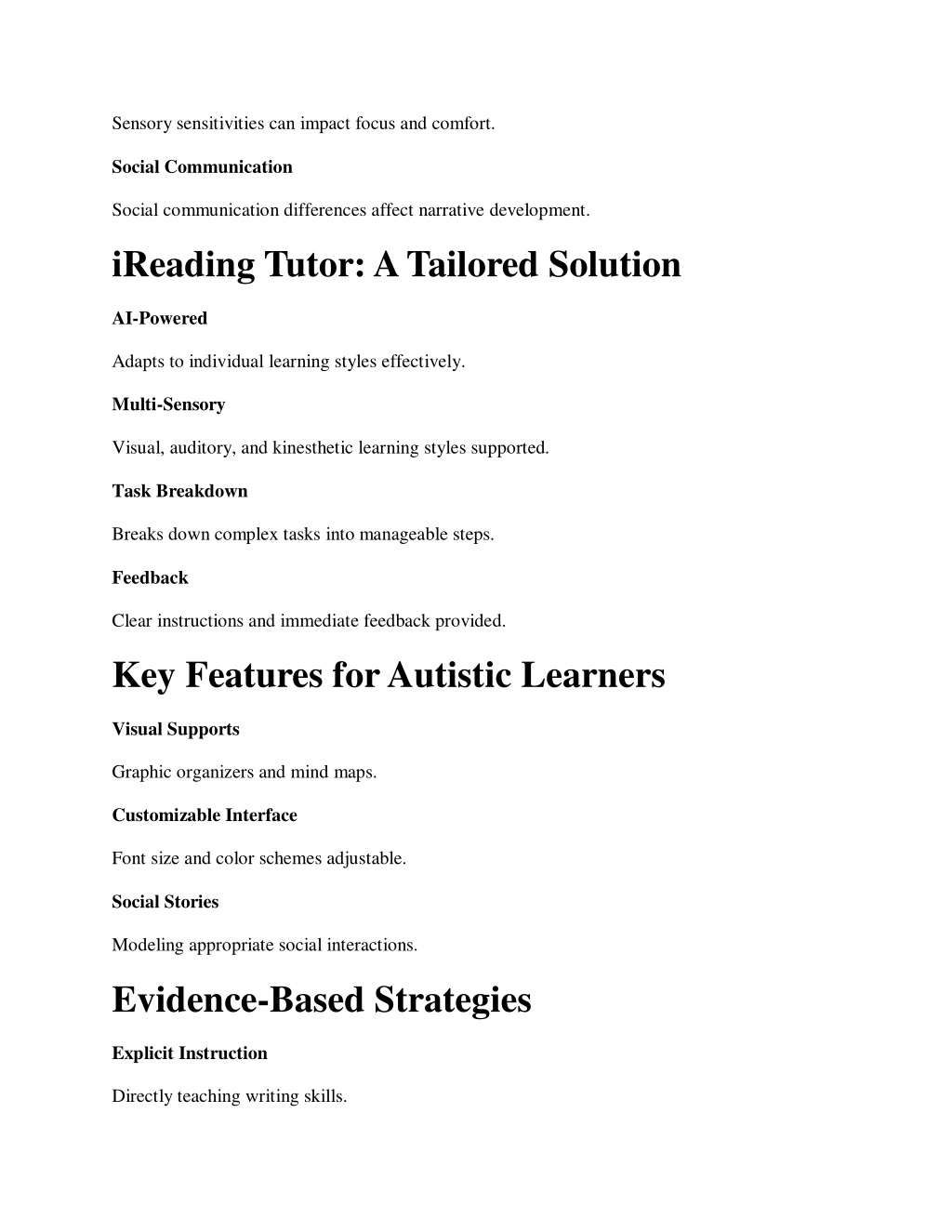 Sensory sensitivities can impact focus and comfort.

Social Communication

Social communication differences affect narrative development.

iReading Tutor: A Tailored Solution

AI-Powered

Adapts to individual learning styles effectively.

Multi-Sensory

Visual, auditory, and kinesthetic learning styles supported.

Task Breakdown

Breaks down complex tasks into manageable steps.

Feedback

Clear instructions and immediate feedback provided.

Key Features for Autistic Learners

Visual Supports

Graphic organizers and mind maps.

Customizable Interface

Font size and color schemes adjustable.

Social Stories

Modeling appropriate social interactions.

Evidence-Based Strategies

Explicit Instruction

Directly teaching writing skills.